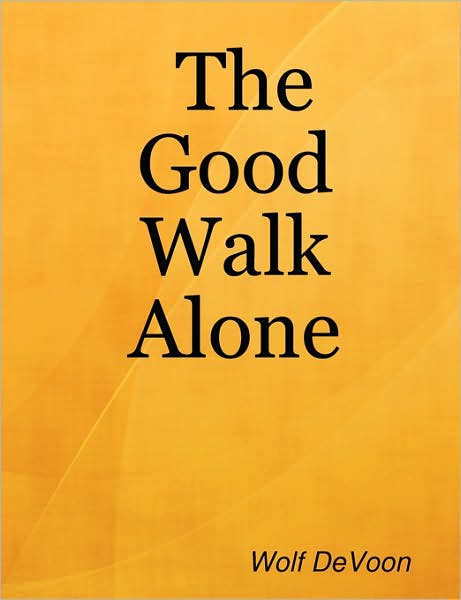 The Good Walk Alone

Wolf DeVoon